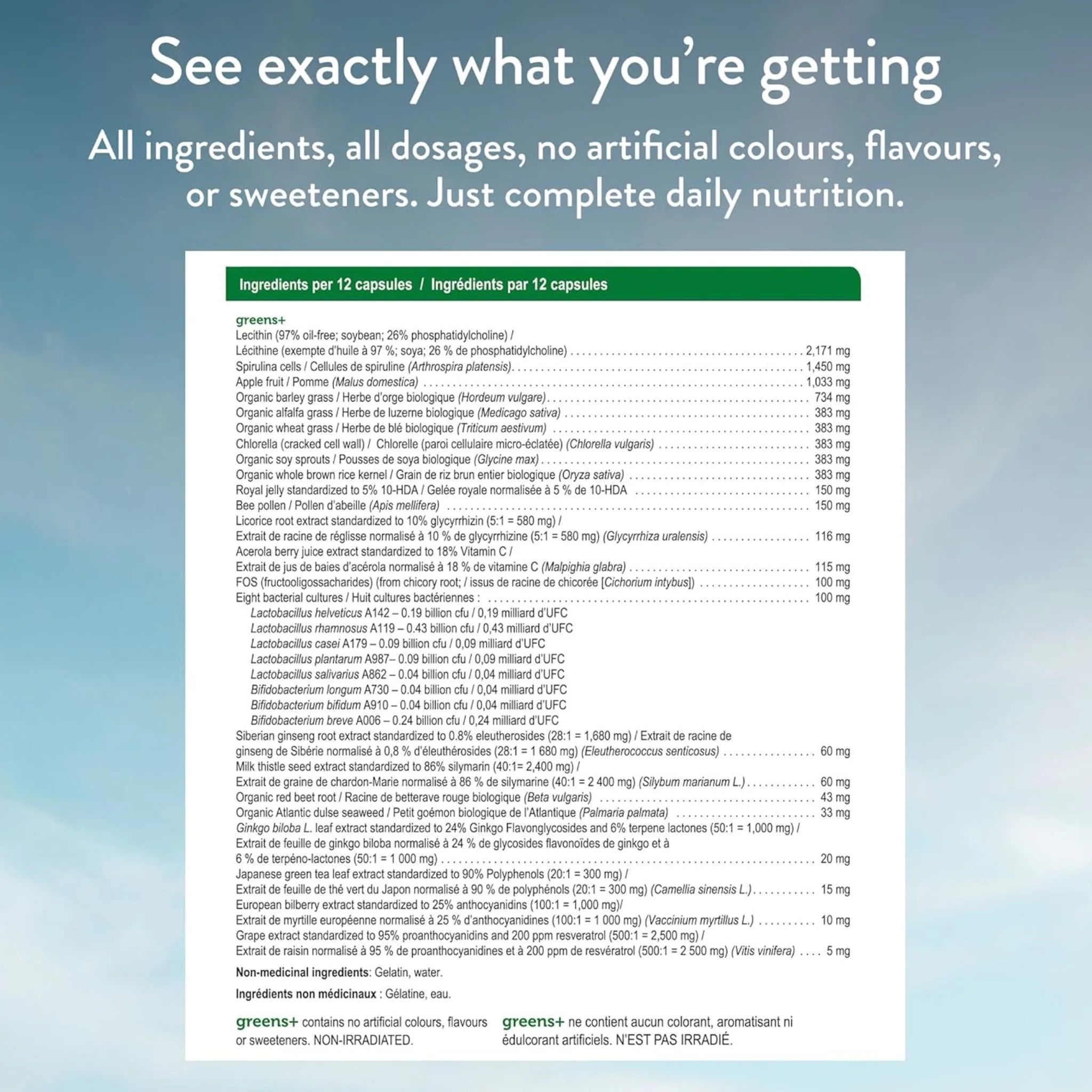 See exactly what you're getting

All ingredients, all dosages, no artificial colours, flavours, or sweeteners. Just complete daily nutrition.

Ingredients per 12 capsules / Ingrédients par 12 capsules

greens+

Lecithin (97% oil-free; soybean; 26% phosphatidylcholine) /
Lécithine (exempte d'huile à 97 %; soya; 26 % de phosphatidylcholine) 2,171 mg
Spirulina cells / Cellules de spiruline (Arthrospira platensis) 1,450 mg
Apple fruit / Pomme (Malus domestica) 1,033 mg
Organic barley grass / Herbe d'orge biologique (Hordeum vulgare) 734 mg
Organic alfalfa grass / Herbe de luzerne biologique (Medicago sativa) 383 mg
Organic wheat grass / Herbe de blé biologique (Triticum aestivum) 383 mg
Chlorella (cracked cell wall) / Chlorelle (paroi cellulaire micro-éclatée) (Chlorella vulgaris) 383 mg
Organic soy sprouts / Pousses de soya biologique (Glycine max) 383 mg
Organic whole brown rice kernel / Grain de riz brun entier biologique (Oryza sativa) 383 mg
Royal jelly standardized to 5% 10-HDA / Gelée royale normalisée à 5 % de 10-HDA 150 mg
Bee pollen / Pollen d'abeille (Apis mellifera) 150 mg
Licorice root extract standardized to 10% glycyrrhizin (5:1 = 580 mg) /
Extrait de racine de réglisse normalisé à 10 % de glycyrrhizine (5:1 = 580 mg) (Glycyrrhiza uralensis) 116 mg
Acerola berry juice extract standardized to 18% Vitamin C /
Extrait de jus de baies d'acérola normalisé à 18 % de vitamine C (Malpighia glabra) 115 mg
FOS (fructooligossacharides) (from chicory root; / issus de racine de chicorée [Cichorium intybus]) 100 mg
Eight bacterial cultures / Huit cultures bactériennes : 100 mg
Lactobacillus helveticus A142 – 0.19 billion cfu / 0,19 milliard d'UFC
Lactobacillus rhamnosus A119 – 0.43 billion cfu / 0,43 milliard d'UFC
Lactobacillus casei A179 – 0.09 billion cfu / 0,09 milliard d'UFC
Lactobacillus plantarum A987– 0.09 billion cfu / 0,09 milliard d'UFC
Lactobacillus salivarius A862 – 0.04 billion cfu / 0,04 milliard d'UFC
Bifidobacterium longum A730 – 0.04 billion cfu / 0,04 milliard d'UFC
Bifidobacterium bifidum A910 – 0.04 billion cfu / 0,04 milliard d'UFC
Bifidobacterium breve A006 – 0.24 billion cfu / 0,24 milliard d'UFC
Siberian ginseng root extract standardized to 0.8% eleutherosides (28:1 = 1,680 mg) / Extrait de racine de ginseng de Sibérie normalisé à 0,8 % d'éleuthérosides (28:1 = 1 680 mg) (Eleutherococcus senticosus) 60 mg
Milk thistle seed extract standardized to 86% silymarin (40:1= 2,400 mg) /
Extrait de graine de chardon-Marie normalisé à 86 % de silymarine (40:1 = 2 400 mg) (Silybum marianum L.) 60 mg
Organic red beet root / Racine de betterave rouge biologique (Beta vulgaris) 43 mg
Organic Atlantic dulse seaweed / Petit goémon biologique de l'Atlantique (Palmaria palmata) 33 mg
Ginkgo biloba L. leaf extract standardized to 24% Ginkgo Flavonglycosides and 6% terpene lactones (50:1 = 1,000 mg) /
Extrait de feuille de ginkgo biloba normalisé à 24 % de glycosides flavonoïdes de ginkgo et à 6 % de terpéno-lactones (50:1 = 1 000 mg) 20 mg
Japanese green tea leaf extract standardized to 90% Polyphenols (20:1 = 300 mg) /
Extrait de feuille de thé vert du Japon normalisé à 90 % de polyphénols (20:1 = 300 mg) (Camellia sinensis L.) 15 mg
European bilberry extract standardized to 25% anthocyanidins (100:1 = 1,000 mg)/
Extrait de myrtille européenne normalisé à 25 % d'anthocyanidines (100:1 = 1 000 mg) (Vaccinium myrtillus L.) 10 mg
Grape extract standardized to 95% proanthocyanidins and 200 ppm resveratrol (500:1 = 2,500 mg) /
Extrait de raisin normalisé à 95 % de proanthocyanidines et à 200 ppm de resvératrol (500:1 = 2 500 mg) (Vitis vinifera) 5 mg

Non-medicinal ingredients: Gelatin, water.

Ingrédients non médicinaux : Gélatine, eau.

greens+ contains no artificial colours, flavours or sweeteners. NON-IRRADIATED.

greens+ ne contient aucun colorant, aromatisant ni édulcorant artificiels. N'EST PAS IRRADIÉ.